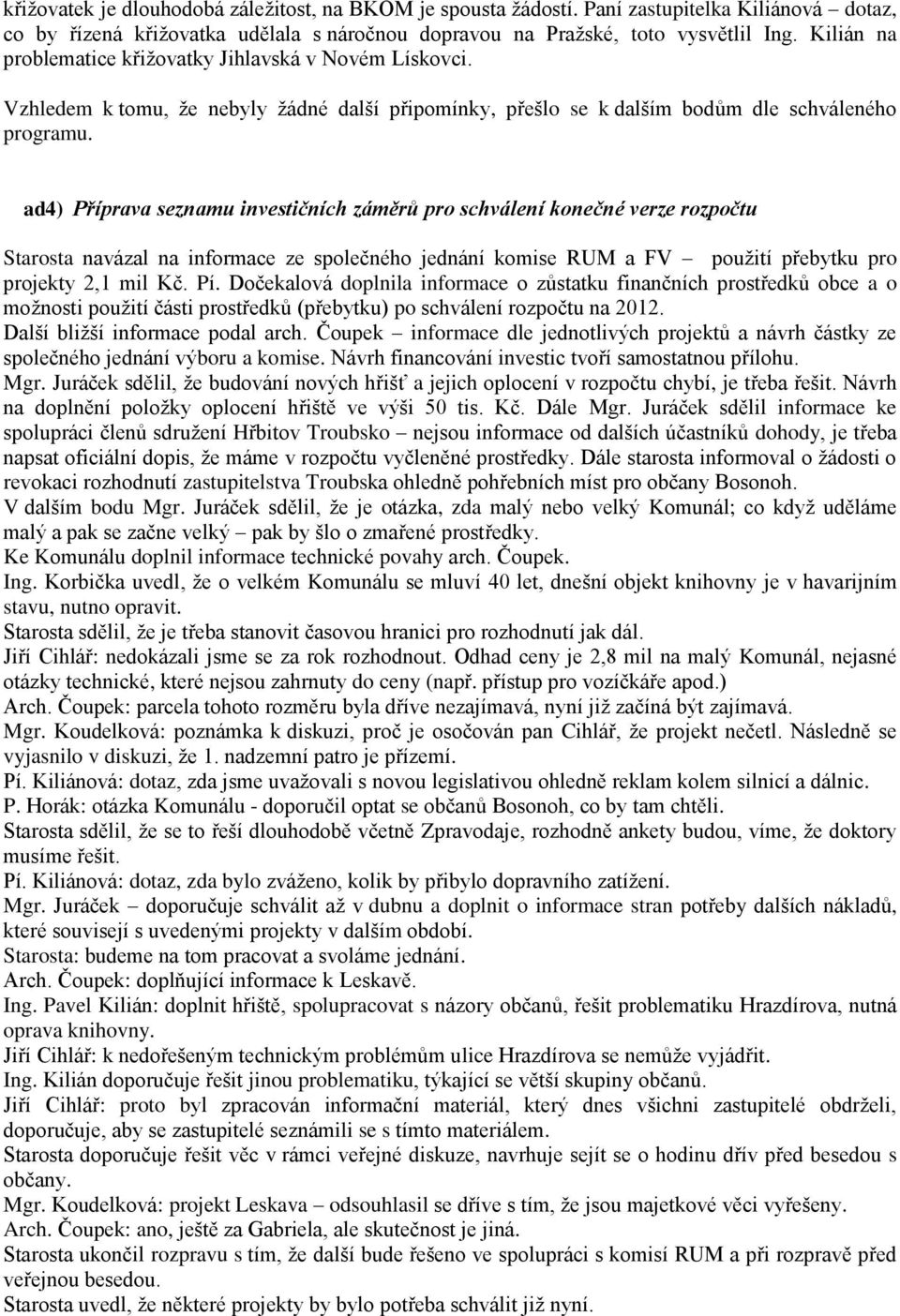 křižovatek je dlouhodobá záležitost, na BKOM je spousta žádostí. Paní zastupitelka Kiliánová – dotaz, co by řízená křižovatka udělala s náročnou dopravou na Pražské, toto vysvětlil Ing. Kilián na problematice křižovatky Jihlavská v Novém Lískovci.

Vzhledem k tomu, že nebyly žádné další připomínky, přešlo se k dalším bodům dle schváleného programu.

ad4) Příprava seznamu investičních záměrů pro schválení konečné verze rozpočtu

Starosta navázal na informace ze společného jednání komise RUM a FV – použití přebytku pro projekty 2,1 mil Kč. Pí. Dočekalová doplnila informace o zůstatku finančních prostředků obce a o možnosti použití části prostředků (přebytku) po schválení rozpočtu na 2012.
Další bližší informace podal arch. Čoupek – informace dle jednotlivých projektů a návrh částky ze společného jednání výboru a komise. Návrh financování investic tvoří samostatnou přílohu.
Mgr. Juráček sdělil, že budování nových hřišť a jejich oplocení v rozpočtu chybí, je třeba řešit. Návrh na doplnění položky oplocení hřiště ve výši 50 tis. Kč. Dále Mgr. Juráček sdělil informace ke spolupráci členů sdružení Hřbitov Troubsko – nejsou informace od dalších účastníků dohody, je třeba napsat oficiální dopis, že máme v rozpočtu vyčleněné prostředky. Dále starosta informoval o žádosti o revokaci rozhodnutí zastupitelstva Troubska ohledně pohřebních míst pro občany Bosonoh.
V dalším bodu Mgr. Juráček sdělil, že je otázka, zda malý nebo velký Komunál; co když uděláme malý a pak se začne velký – pak by šlo o zmařené prostředky.
Ke Komunálu doplnil informace technické povahy arch. Čoupek.
Ing. Korbička uvedl, že o velkém Komunálu se mluví 40 let, dnešní objekt knihovny je v havarijním stavu, nutno opravit.
Starosta sdělil, že je třeba stanovit časovou hranici pro rozhodnutí jak dál.
Jiří Cihlář: nedokázali jsme se za rok rozhodnout. Odhad ceny je 2,8 mil na malý Komunál, nejasné otázky technické, které nejsou zahrnuty do ceny (např. přístup pro vozíčkáře apod.)
Arch. Čoupek: parcela tohoto rozměru byla dříve nezajímavá, nyní již začíná být zajímavá.
Mgr. Koudelková: poznámka k diskuzi, proč je osočován pan Cihlář, že projekt nečetl. Následně se vyjasnilo v diskuzi, že 1. nadzemní patro je přízemí.
Pí. Kiliánová: dotaz, zda jsme uvažovali s novou legislativou ohledně reklam kolem silnicí a dálnic.
P. Horák: otázka Komunálu - doporučil optat se občanů Bosonoh, co by tam chtěli.
Starosta sdělil, že se to řeší dlouhodobě včetně Zpravodaje, rozhodně ankety budou, víme, že doktory musíme řešit.
Pí. Kiliánová: dotaz, zda bylo zváženo, kolik by přibylo dopravního zatížení.
Mgr. Juráček – doporučuje schválit až v dubnu a doplnit o informace stran potřeby dalších nákladů, které souvisejí s uvedenými projekty v dalším období.
Starosta: budeme na tom pracovat a svoláme jednání.
Arch. Čoupek: doplňující informace k Leskavě.
Ing. Pavel Kilián: doplnit hřiště, spolupracovat s názory občanů, řešit problematiku Hrazdírova, nutná oprava knihovny.
Jiří Cihlář: k nedořešeným technickým problémům ulice Hrazdírova se nemůže vyjádřit.
Ing. Kilián doporučuje řešit jinou problematiku, týkající se větší skupiny občanů.
Jiří Cihlář: proto byl zpracován informační materiál, který dnes všichni zastupitelé obdrželi, doporučuje, aby se zastupitelé seznámili se s tímto materiálem.
Starosta doporučuje řešit věc v rámci veřejné diskuze, navrhuje sejít se o hodinu dřív před besedou s občany.
Mgr. Koudelková: projekt Leskava – odsouhlasil se dříve s tím, že jsou majetkové věci vyřešeny.
Arch. Čoupek: ano, ještě za Gabriela, ale skutečnost je jiná.
Starosta ukončil rozpravu s tím, že další bude řešeno ve spolupráci s komisí RUM a při rozpravě před veřejnou besedou.
Starosta uvedl, že některé projekty by bylo potřeba schválit již nyní.